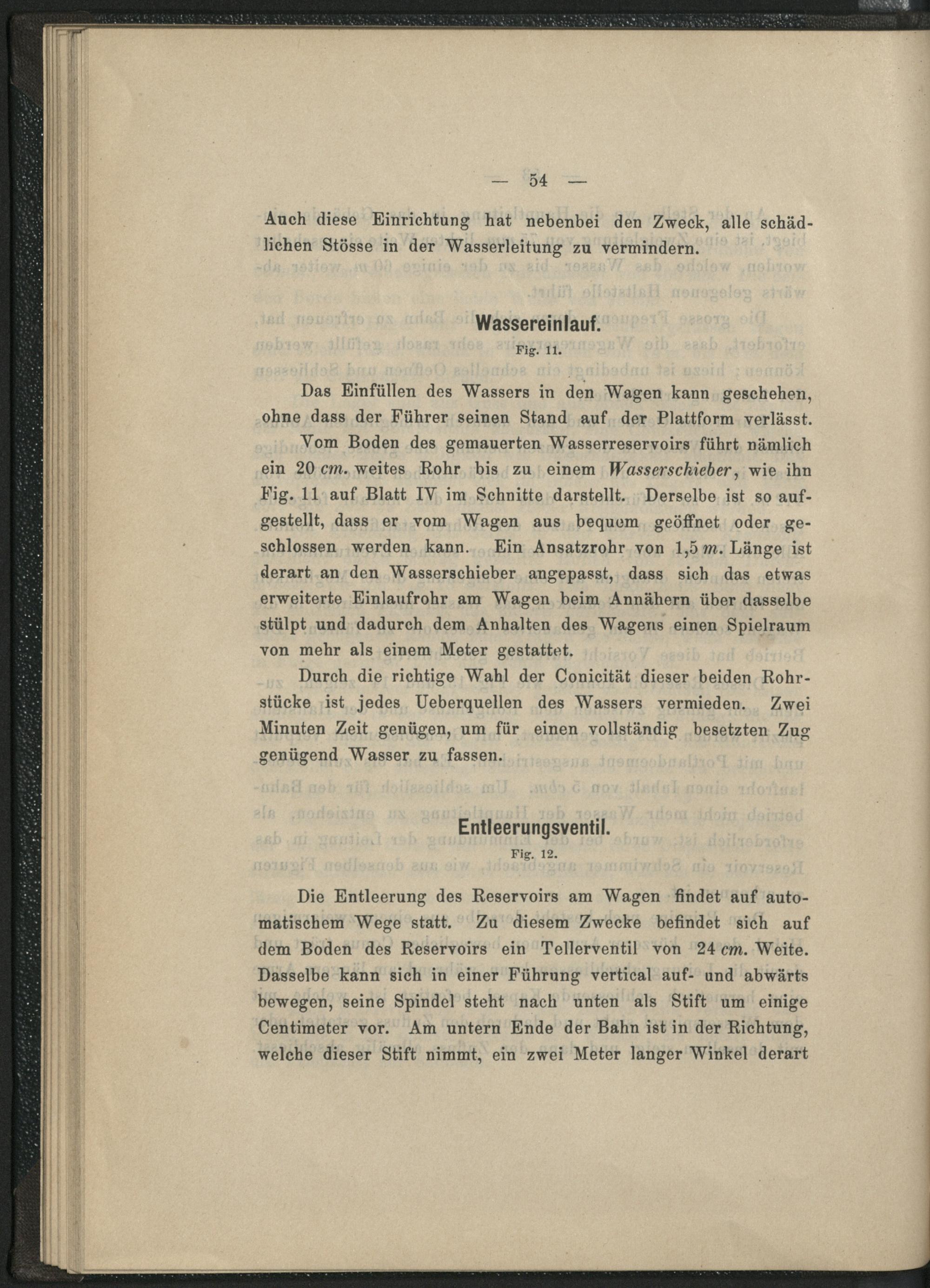 — 54 —

Auch diese Einrichtung hat nebenbei den Zweck, alle schädlichen Stösse in der Wasserleitung zu vermindern.

Wassereinlauf.
Fig. 11.

Das Einfüllen des Wassers in den Wagen kann geschehen, ohne dass der Führer seinen Stand auf der Plattform verlässt.

Vom Boden des gemauerten Wasserreservoirs führt nämlich ein 20 cm. weites Rohr bis zu einem Wasserschieber, wie ihn Fig. 11 auf Blatt IV im Schnitte darstellt. Derselbe ist so aufgestellt, dass er vom Wagen aus bequem geöffnet oder geschlossen werden kann. Ein Ansatzrohr von 1,5 m. Länge ist derart an den Wasserschieber angepasst, dass sich das etwas erweiterte Einlaufrohr am Wagen beim Annähern über dasselbe stülpt und dadurch dem Anhalten des Wagens einen Spielraum von mehr als einem Meter gestattet.

Durch die richtige Wahl der Conicität dieser beiden Rohrstücke ist jedes Ueberquellen des Wassers vermieden. Zwei Minuten Zeit genügen, um für einen vollständig besetzten Zug genügend Wasser zu fassen.

Entleerungsventil.
Fig. 12.

Die Entleerung des Reservoirs am Wagen findet auf automatischem Wege statt. Zu diesem Zwecke befindet sich auf dem Boden des Reservoirs ein Tellerventil von 24 cm. Weite. Dasselbe kann sich in einer Führung vertical auf- und abwärts bewegen, seine Spindel steht nach unten als Stift um einige Centimeter vor. Am untern Ende der Bahn ist in der Richtung, welche dieser Stift nimmt, ein zwei Meter langer Winkel derart